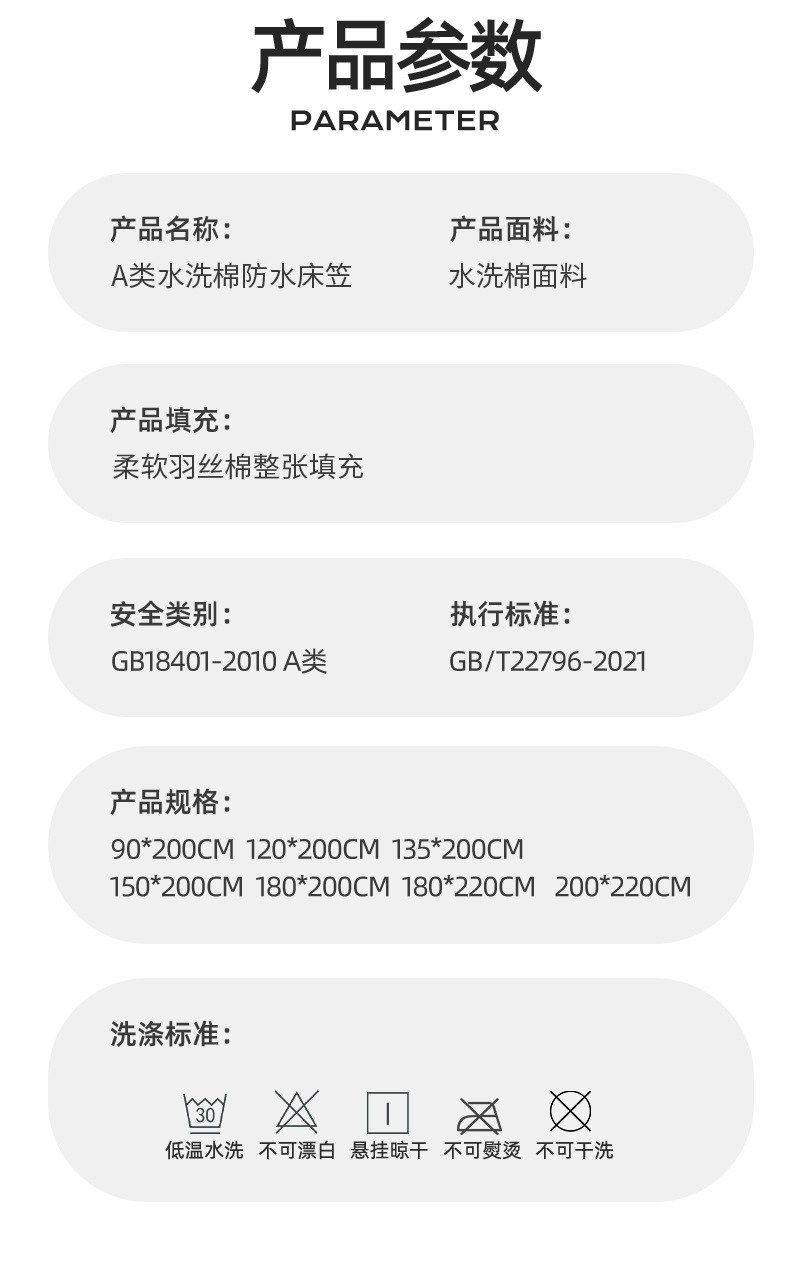 产品参数
PARAMETER

产品名称：
A类水洗棉防水床笠

产品面料：
水洗棉面料

产品填充：
柔软羽丝棉整张填充

安全类别：
GB18401-2010 A类

执行标准：
GB/T22796-2021

产品规格：
90*200CM 120*200CM 135*200CM
150*200CM 180*200CM 180*220CM 200*220CM

洗涤标准：

30
低温水洗 不可漂白 悬挂晾干 不可熨烫 不可干洗